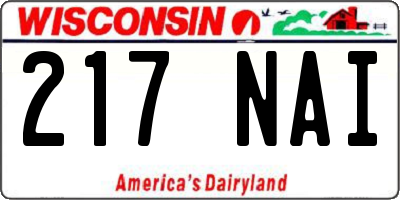 WISCONSIN

217 NAI

America's Dairyland